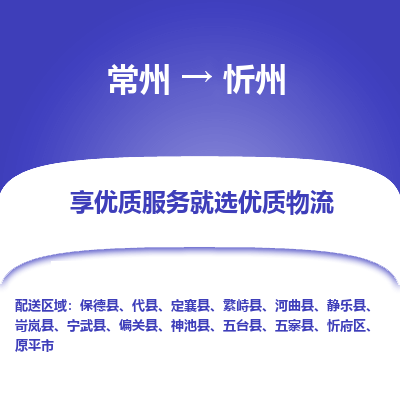 常州 → 忻州

享优质服务就选优质物流

配送区域：保德县、代县、定襄县、繁峙县、河曲县、静乐县、岢岚县、宁武县、偏关县、神池县、五台县、五寨县、忻府区、原平市